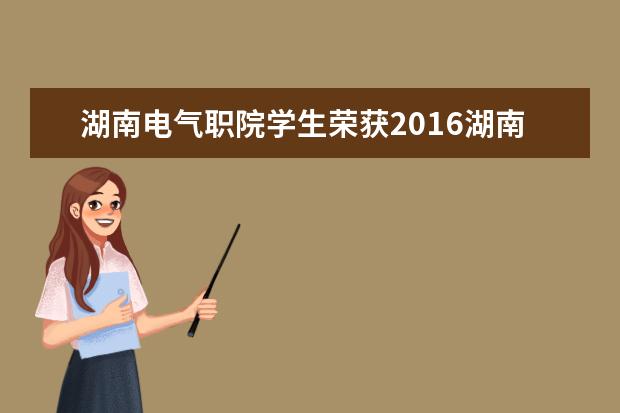 湖南电气职院学生荣获2016湖南